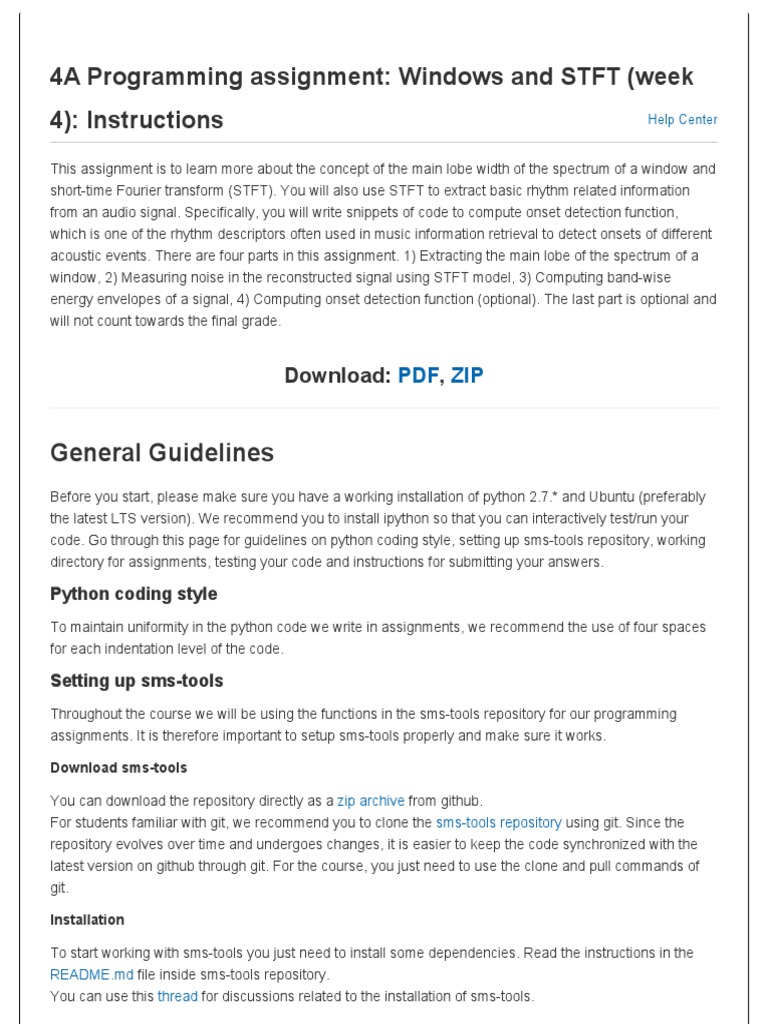 4A Programming assignment: Windows and STFT (week 4): Instructions

Help Center

This assignment is to learn more about the concept of the main lobe width of the spectrum of a window and short-time Fourier transform (STFT). You will also use STFT to extract basic rhythm related information from an audio signal. Specifically, you will write snippets of code to compute onset detection function, which is one of the rhythm descriptors often used in music information retrieval to detect onsets of different acoustic events. There are four parts in this assignment. 1) Extracting the main lobe of the spectrum of a window, 2) Measuring noise in the reconstructed signal using STFT model, 3) Computing band-wise energy envelopes of a signal, 4) Computing onset detection function (optional). The last part is optional and will not count towards the final grade.

Download: PDF, ZIP

General Guidelines

Before you start, please make sure you have a working installation of python 2.7.* and Ubuntu (preferably the latest LTS version). We recommend you to install ipython so that you can interactively test/run your code. Go through this page for guidelines on python coding style, setting up sms-tools repository, working directory for assignments, testing your code and instructions for submitting your answers.

Python coding style

To maintain uniformity in the python code we write in assignments, we recommend the use of four spaces for each indentation level of the code.

Setting up sms-tools

Throughout the course we will be using the functions in the sms-tools repository for our programming assignments. It is therefore important to setup sms-tools properly and make sure it works.

Download sms-tools

You can download the repository directly as a zip archive from github.
For students familiar with git, we recommend you to clone the sms-tools repository using git. Since the repository evolves over time and undergoes changes, it is easier to keep the code synchronized with the latest version on github through git. For the course, you just need to use the clone and pull commands of git.

Installation

To start working with sms-tools you just need to install some dependencies. Read the instructions in the README.md file inside sms-tools repository.
You can use this thread for discussions related to the installation of sms-tools.